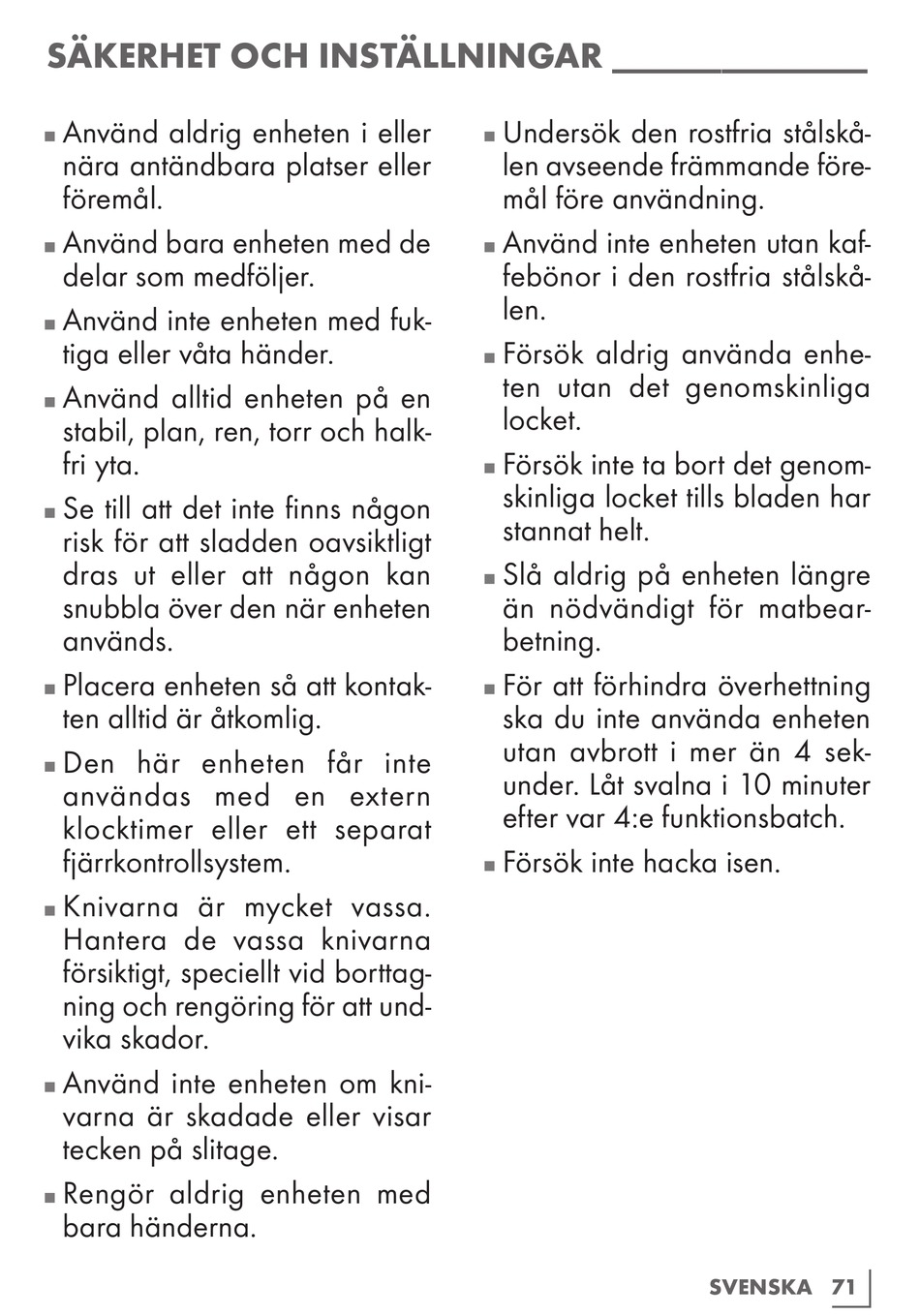 SÄKERHET OCH INSTÄLLNINGAR

■ Använd aldrig enheten i eller nära antändbara platser eller föremål.

■ Använd bara enheten med de delar som medföljer.

■ Använd inte enheten med fuktiga eller våta händer.

■ Använd alltid enheten på en stabil, plan, ren, torr och halkfri yta.

■ Se till att det inte finns någon risk för att sladden oavsiktligt dras ut eller att någon kan snubbla över den när enheten används.

■ Placera enheten så att kontakten alltid är åtkomlig.

■ Den här enheten får inte användas med en extern klocktimer eller ett separat fjärrkontrollsystem.

■ Knivarna är mycket vassa. Hantera de vassa knivarna försiktigt, speciellt vid borttagning och rengöring för att undvika skador.

■ Använd inte enheten om knivarna är skadade eller visar tecken på slitage.

■ Rengör aldrig enheten med bara händerna.

■ Undersök den rostfria stålskålen avseende främmande föremål före användning.

■ Använd inte enheten utan kaffebönor i den rostfria stålskålen.

■ Försök aldrig använda enheten utan det genomskinliga locket.

■ Försök inte ta bort det genomskinliga locket tills bladen har stannat helt.

■ Slå aldrig på enheten längre än nödvändigt för matbearbetning.

■ För att förhindra överhettning ska du inte använda enheten utan avbrott i mer än 4 sekunder. Låt svalna i 10 minuter efter var 4:e funktionsbatch.

■ Försök inte hacka isen.

SVENSKA 71